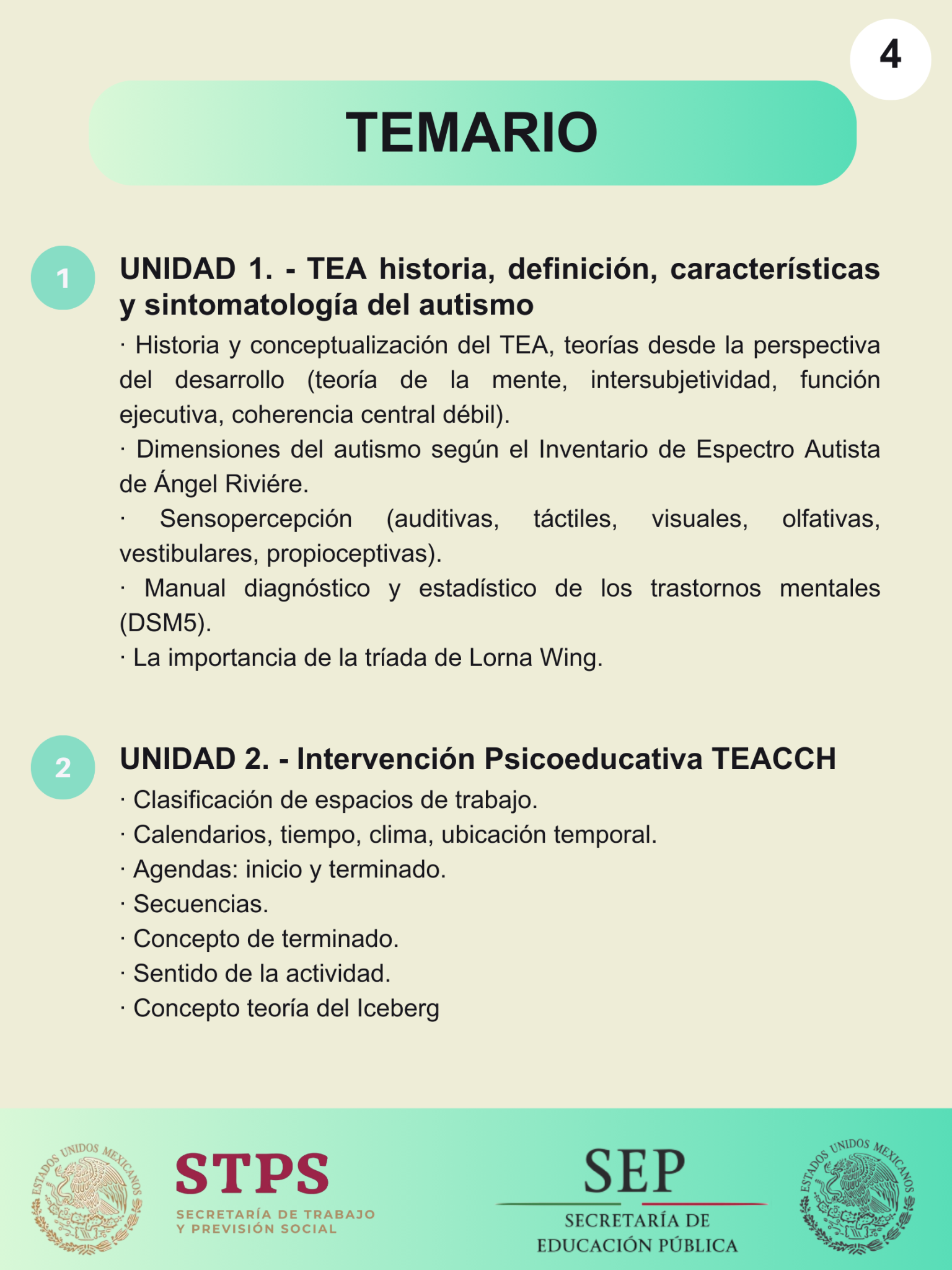 4

TEMARIO

1

UNIDAD 1. - TEA historia, definición, características y sintomatología del autismo

· Historia y conceptualización del TEA, teorías desde la perspectiva del desarrollo (teoría de la mente, intersubjetividad, función ejecutiva, coherencia central débil).

· Dimensiones del autismo según el Inventario de Espectro Autista de Ángel Riviére.

· Sensopercepción (auditivas, táctiles, visuales, olfativas, vestibulares, propioceptivas).

· Manual diagnóstico y estadístico de los trastornos mentales (DSM5).

· La importancia de la tríada de Lorna Wing.

2

UNIDAD 2. - Intervención Psicoeducativa TEACCH

· Clasificación de espacios de trabajo.
· Calendarios, tiempo, clima, ubicación temporal.
· Agendas: inicio y terminado.
· Secuencias.
· Concepto de terminado.
· Sentido de la actividad.
· Concepto teoría del Iceberg

ESTADOS UNIDOS MEXICANOS

STPS
SECRETARÍA DE TRABAJO
Y PREVISIÓN SOCIAL

SEP
SECRETARÍA DE
EDUCACIÓN PÚBLICA

ESTADOS UNIDOS MEXICANOS